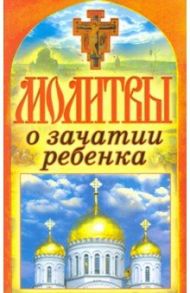 МОЛИТВЫ
о зачатии ребенка